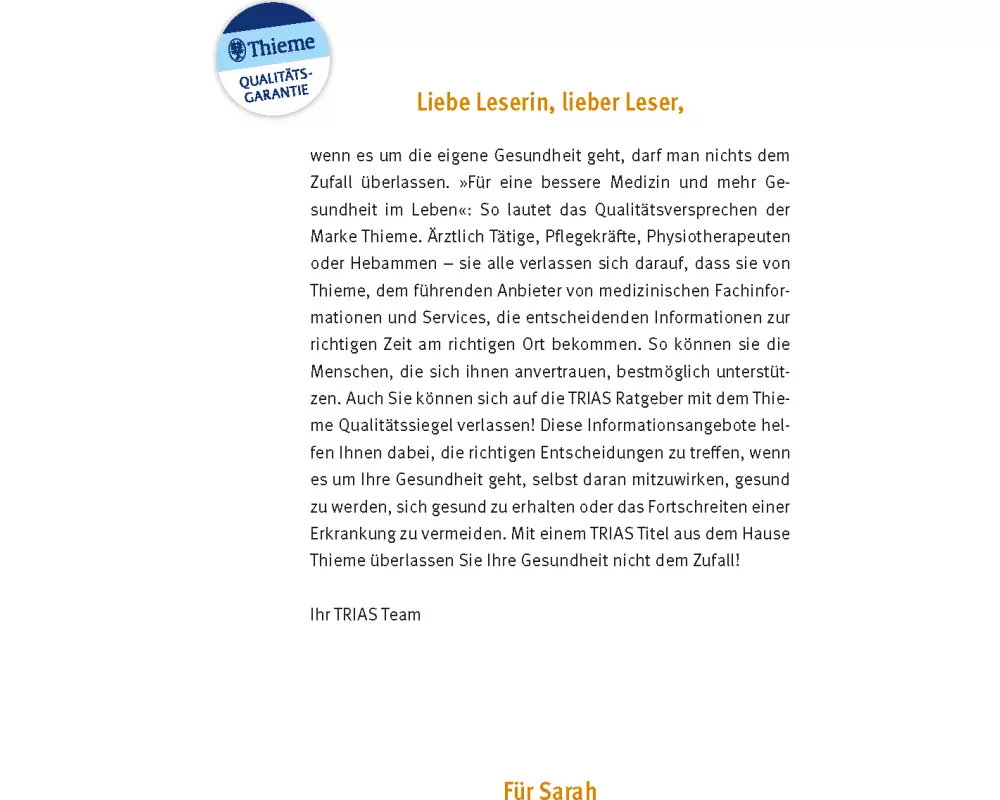 Thieme
QUALITÄTS-GARANTIE

Liebe Leserin, lieber Leser,

wenn es um die eigene Gesundheit geht, darf man nichts dem Zufall überlassen. »Für eine bessere Medizin und mehr Gesundheit im Leben«: So lautet das Qualitätsversprechen der Marke Thieme. Ärztlich Tätige, Pflegekräfte, Physiotherapeuten oder Hebammen – sie alle verlassen sich darauf, dass sie von Thieme, dem führenden Anbieter von medizinischen Fachinformationen und Services, die entscheidenden Informationen zur richtigen Zeit am richtigen Ort bekommen. So können sie die Menschen, die sich ihnen anvertrauen, bestmöglich unterstützen. Auch Sie können sich auf die TRIAS Ratgeber mit dem Thieme Qualitätssiegel verlassen! Diese Informationsangebote helfen Ihnen dabei, die richtigen Entscheidungen zu treffen, wenn es um Ihre Gesundheit geht, selbst daran mitzuwirken, gesund zu werden, sich gesund zu erhalten oder das Fortschreiten einer Erkrankung zu vermeiden. Mit einem TRIAS Titel aus dem Hause Thieme überlassen Sie Ihre Gesundheit nicht dem Zufall!

Ihr TRIAS Team

Für Sarah